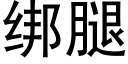 绑腿